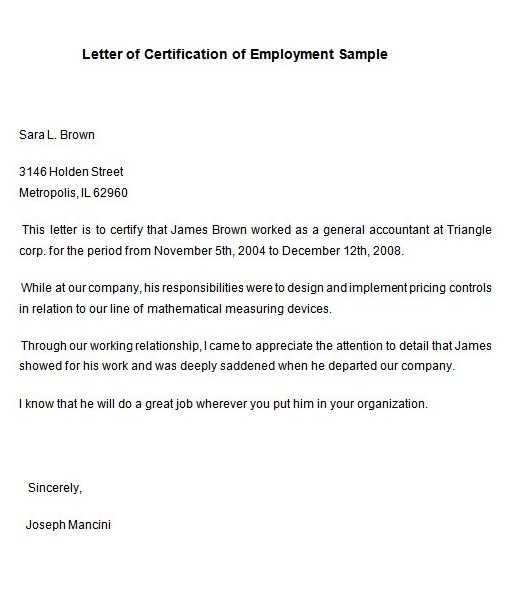 Letter of Certification of Employment Sample

Sara L. Brown

3146 Holden Street
Metropolis, IL 62960

This letter is to certify that James Brown worked as a general accountant at Triangle corp. for the period from November 5th, 2004 to December 12th, 2008.

While at our company, his responsibilities were to design and implement pricing controls in relation to our line of mathematical measuring devices.

Through our working relationship, I came to appreciate the attention to detail that James showed for his work and was deeply saddened when he departed our company.

I know that he will do a great job wherever you put him in your organization.

Sincerely,

Joseph Mancini